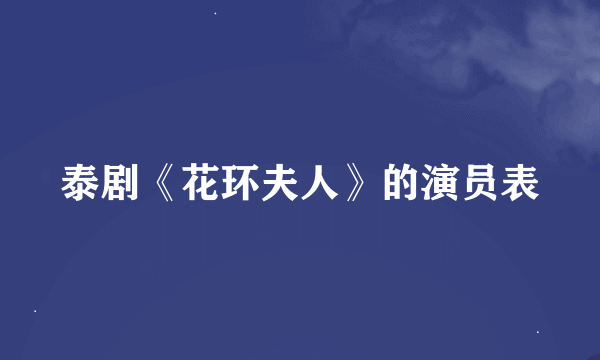 泰剧《花环夫人》的演员表